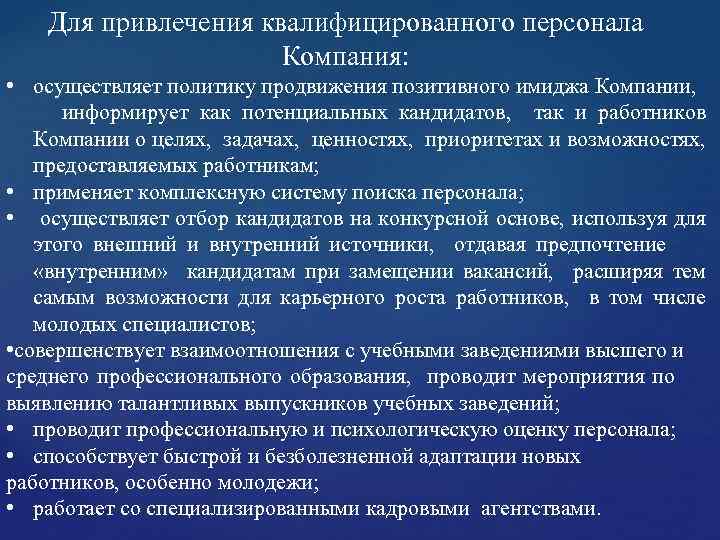 Для привлечения квалифицированного персонала Компания:

• осуществляет политику продвижения позитивного имиджа Компании, информирует как потенциальных кандидатов, так и работников Компании о целях, задачах, ценностях, приоритетах и возможностях, предоставляемых работникам;
• применяет комплексную систему поиска персонала;
• осуществляет отбор кандидатов на конкурсной основе, используя для этого внешний и внутренний источники, отдавая предпочтение «внутренним» кандидатам при замещении вакансий, расширяя тем самым возможности для карьерного роста работников, в том числе молодых специалистов;
•совершенствует взаимоотношения с учебными заведениями высшего и среднего профессионального образования, проводит мероприятия по выявлению талантливых выпускников учебных заведений;
• проводит профессиональную и психологическую оценку персонала;
• способствует быстрой и безболезненной адаптации новых работников, особенно молодежи;
• работает со специализированными кадровыми агентствами.